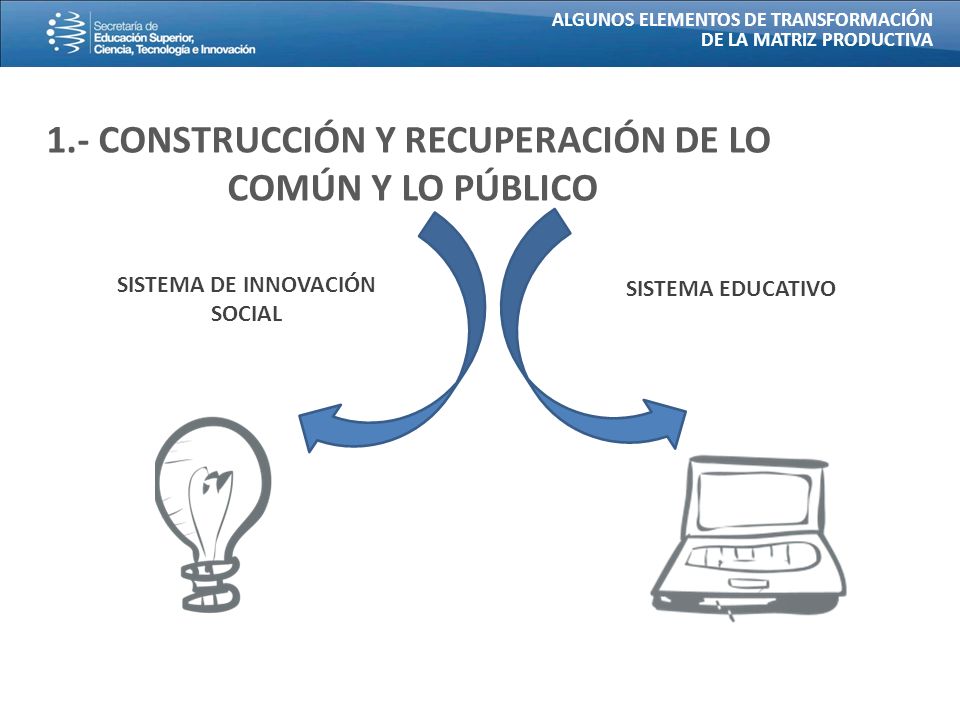 Secretaría de Educación Superior, Ciencia, Tecnología e Innovación

ALGUNOS ELEMENTOS DE TRANSFORMACIÓN DE LA MATRIZ PRODUCTIVA

1.- CONSTRUCCIÓN Y RECUPERACIÓN DE LO COMÚN Y LO PÚBLICO

SISTEMA DE INNOVACIÓN SOCIAL

SISTEMA EDUCATIVO